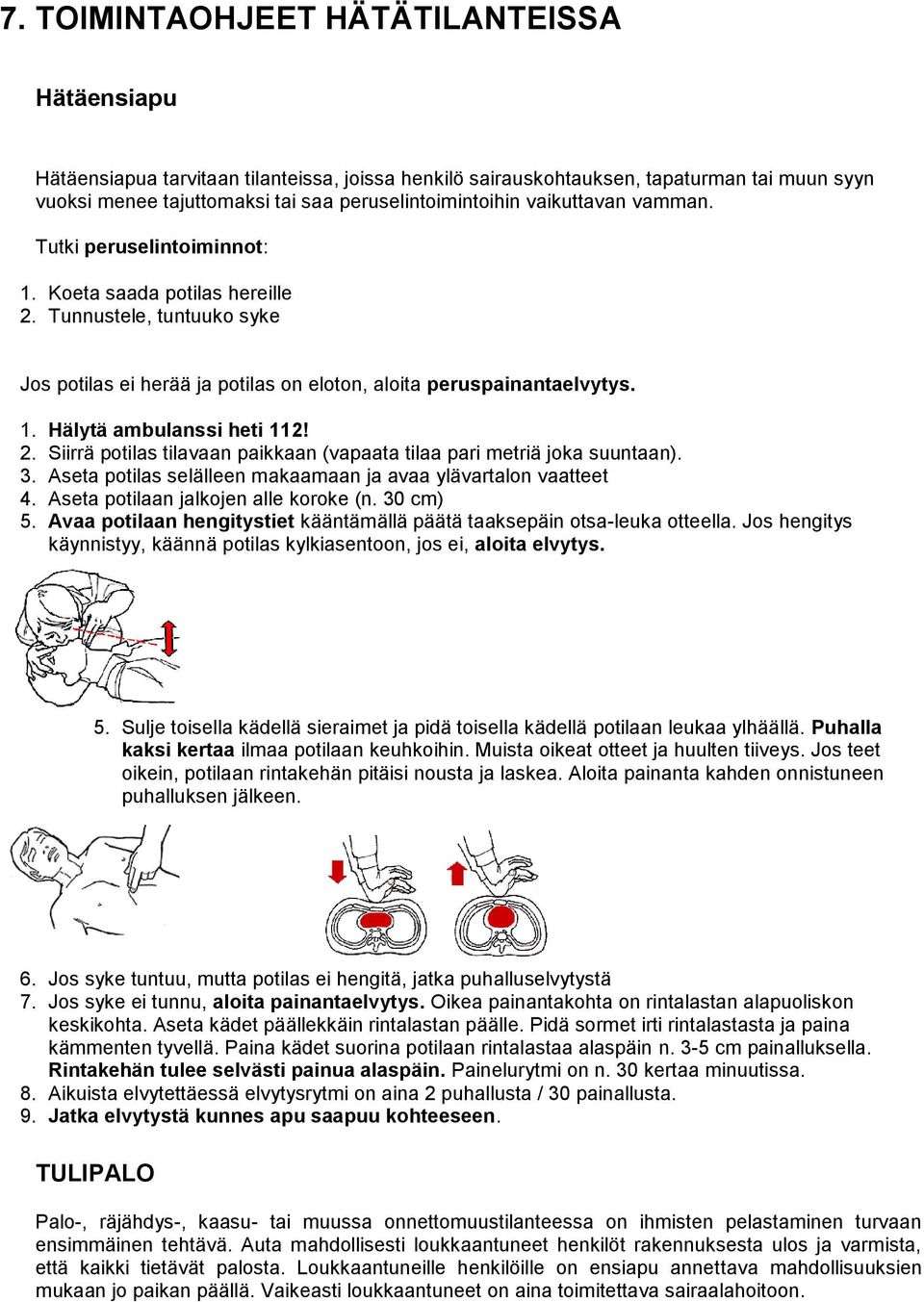 7. TOIMINTAOHJEET HÄTÄTILANTEISSA

Hätäensiapu

Hätäensiapua tarvitaan tilanteissa, joissa henkilö sairauskohtauksen, tapaturman tai muun syyn vuoksi menee tajuttomaksi tai saa peruselintoimintoihin vaikuttavan vamman.

Tutki peruselintoiminnot:

1. Koeta saada potilas hereille
2. Tunnustele, tuntuuko syke

Jos potilas ei herää ja potilas on eloton, aloita peruspainantaelvytys.

1. Hälytä ambulanssi heti 112!
2. Siirrä potilas tilavaan paikkaan (vapaata tilaa pari metriä joka suuntaan).
3. Aseta potilas selälleen makaamaan ja avaa ylävartalon vaatteet
4. Aseta potilaan jalkojen alle koroke (n. 30 cm)
5. Avaa potilaan hengitystiet kääntämällä päätä taaksepäin otsa-leuka otteella. Jos hengitys käynnistyy, käännä potilas kylkiasentoon, jos ei, aloita elvytys.

5. Sulje toisella kädellä sieraimet ja pidä toisella kädellä potilaan leukaa ylhäällä. Puhalla kaksi kertaa ilmaa potilaan keuhkoihin. Muista oikeat otteet ja huulten tiiveys. Jos teet oikein, potilaan rintakehän pitäisi nousta ja laskea. Aloita painanta kahden onnistuneen puhalluksen jälkeen.

6. Jos syke tuntuu, mutta potilas ei hengitä, jatka puhalluselvytystä
7. Jos syke ei tunnu, aloita painantaelvytys. Oikea painantakohta on rintalastan alapuoliskon keskikohta. Aseta kädet päällekkäin rintalastan päälle. Pidä sormet irti rintalastasta ja paina kämmenten tyvellä. Paina kädet suorina potilaan rintalastaa alaspäin n. 3-5 cm painalluksella. Rintakehän tulee selvästi painua alaspäin. Painelurytmi on n. 30 kertaa minuutissa.
8. Aikuista elvytettäessä elvytysrytmi on aina 2 puhallusta / 30 painallusta.
9. Jatka elvytystä kunnes apu saapuu kohteeseen.

TULIPALO

Palo-, räjähdys-, kaasu- tai muussa onnettomuustilanteessa on ihmisten pelastaminen turvaan ensimmäinen tehtävä. Auta mahdollisesti loukkaantuneet henkilöt rakennuksesta ulos ja varmista, että kaikki tietävät palosta. Loukkaantuneille henkilöille on ensiapu annettava mahdollisuuksien mukaan jo paikan päällä. Vaikeasti loukkaantuneet on aina toimitettava sairaalahoitoon.